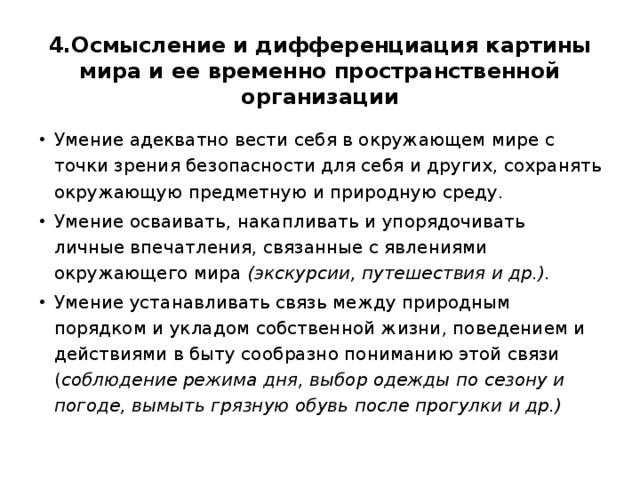 4.Осмысление и дифференциация картины мира и ее временно пространственной организации

• Умение адекватно вести себя в окружающем мире с точки зрения безопасности для себя и других, сохранять окружающую предметную и природную среду.

• Умение осваивать, накапливать и упорядочивать личные впечатления, связанные с явлениями окружающего мира (экскурсии, путешествия и др.).

• Умение устанавливать связь между природным порядком и укладом собственной жизни, поведением и действиями в быту сообразно пониманию этой связи (соблюдение режима дня, выбор одежды по сезону и погоде, вымыть грязную обувь после прогулки и др.)